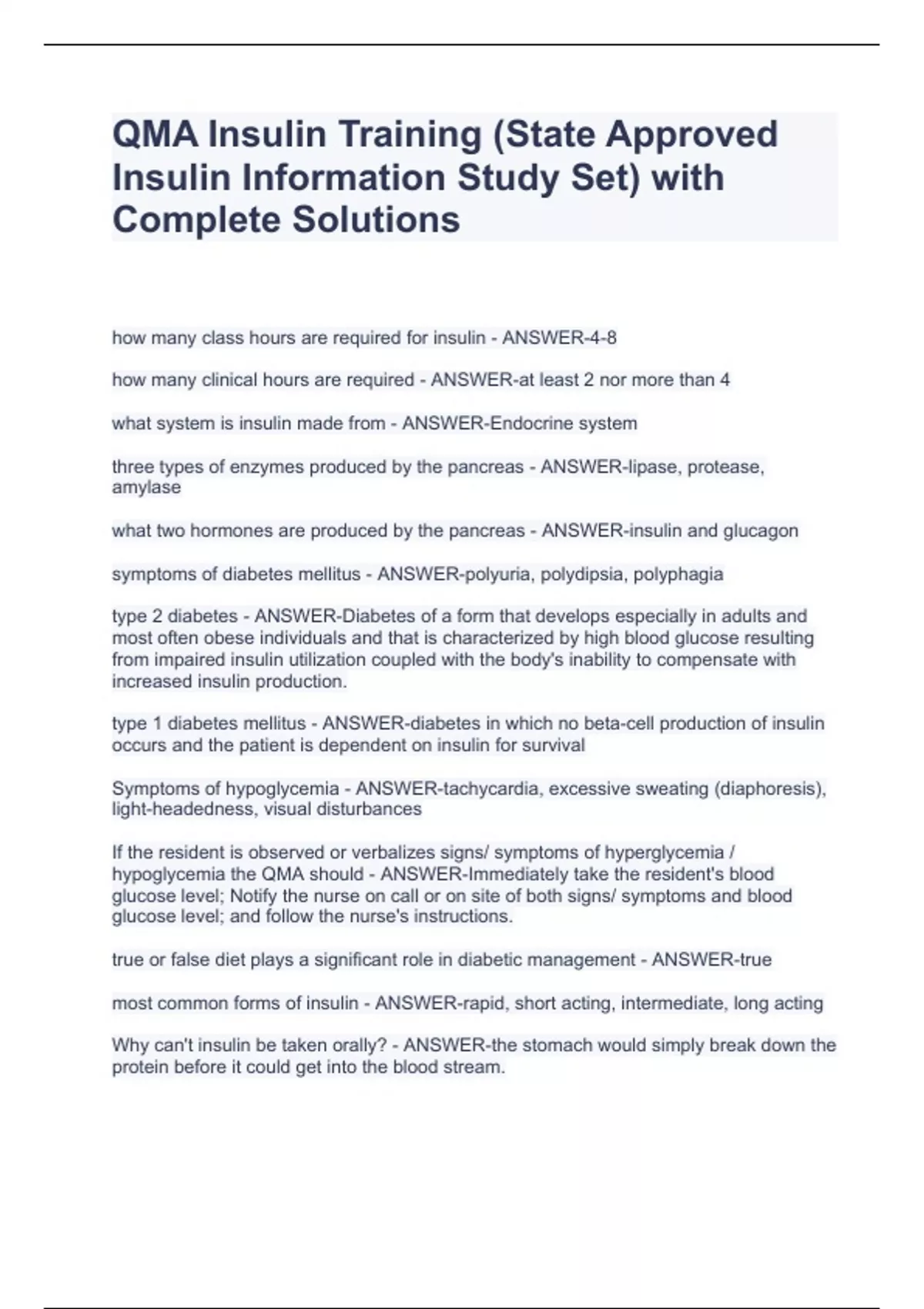 QMA Insulin Training (State Approved Insulin Information Study Set) with Complete Solutions

how many class hours are required for insulin - ANSWER-4-8

how many clinical hours are required - ANSWER-at least 2 nor more than 4

what system is insulin made from - ANSWER-Endocrine system

three types of enzymes produced by the pancreas - ANSWER-lipase, protease, amylase

what two hormones are produced by the pancreas - ANSWER-insulin and glucagon

symptoms of diabetes mellitus - ANSWER-polyuria, polydipsia, polyphagia

type 2 diabetes - ANSWER-Diabetes of a form that develops especially in adults and most often obese individuals and that is characterized by high blood glucose resulting from impaired insulin utilization coupled with the body's inability to compensate with increased insulin production.

type 1 diabetes mellitus - ANSWER-diabetes in which no beta-cell production of insulin occurs and the patient is dependent on insulin for survival

Symptoms of hypoglycemia - ANSWER-tachycardia, excessive sweating (diaphoresis), light-headedness, visual disturbances

If the resident is observed or verbalizes signs/ symptoms of hyperglycemia / hypoglycemia the QMA should - ANSWER-Immediately take the resident's blood glucose level; Notify the nurse on call or on site of both signs/ symptoms and blood glucose level; and follow the nurse's instructions.

true or false diet plays a significant role in diabetic management - ANSWER-true

most common forms of insulin - ANSWER-rapid, short acting, intermediate, long acting

Why can't insulin be taken orally? - ANSWER-the stomach would simply break down the protein before it could get into the blood stream.